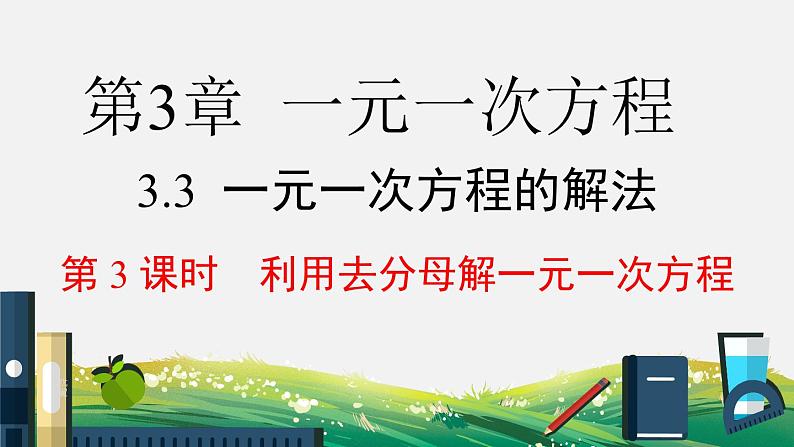 第3章 一元一次方程

3.3 一元一次方程的解法

第 3 课时 利用去分母解一元一次方程